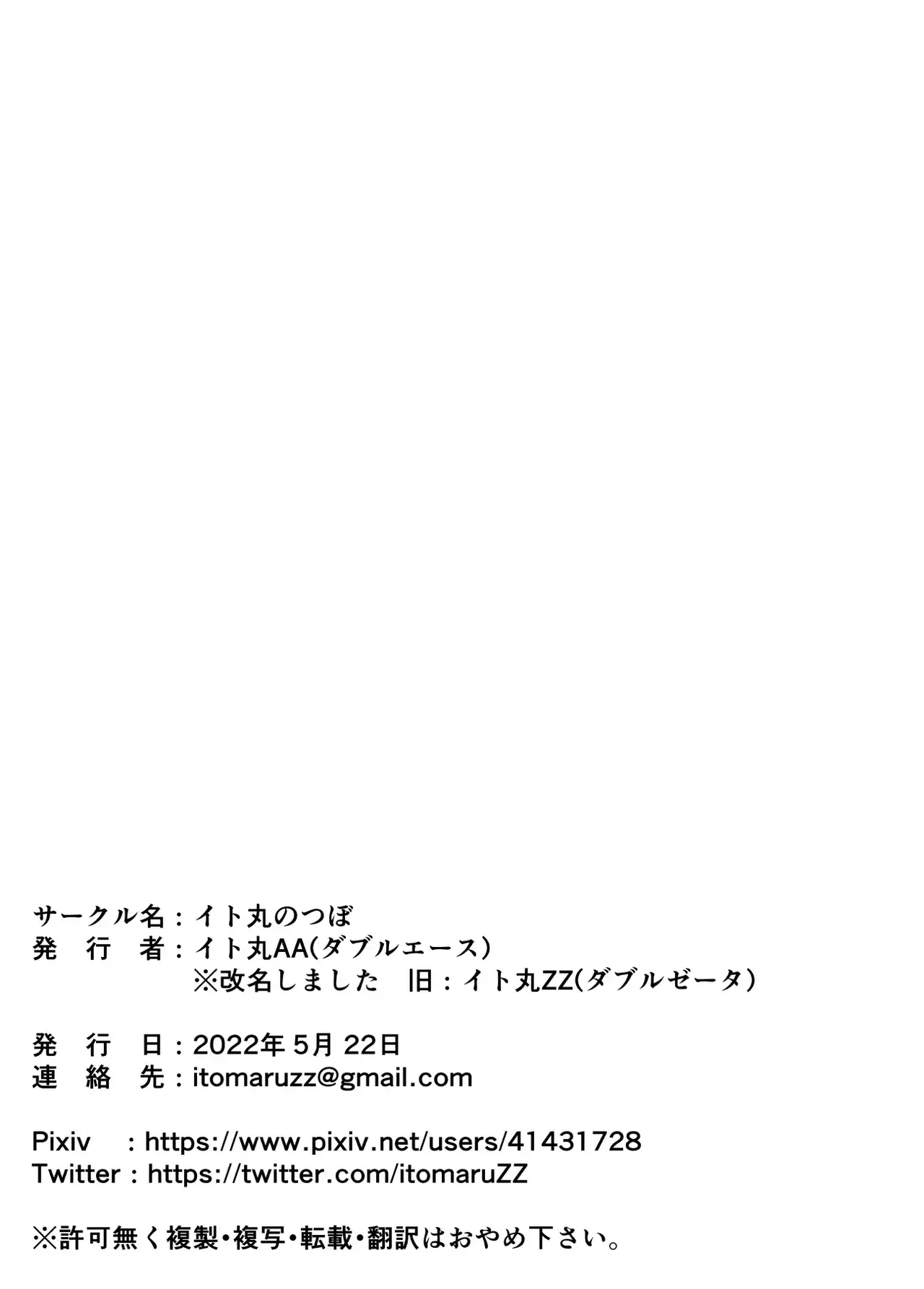 サークル名：イト丸のつぼ
発　行　者：イト丸AA(ダブルエース)
※改名しました　旧：イト丸ZZ(ダブルゼータ)

発　行　日：2022年5月22日
連　絡　先：itomaruzz@gmail.com

Pixiv　：https://www.pixiv.net/users/41431728
Twitter：https://twitter.com/itomaruZZ

※許可無く複製・複写・転載・翻訳はおやめ下さい。